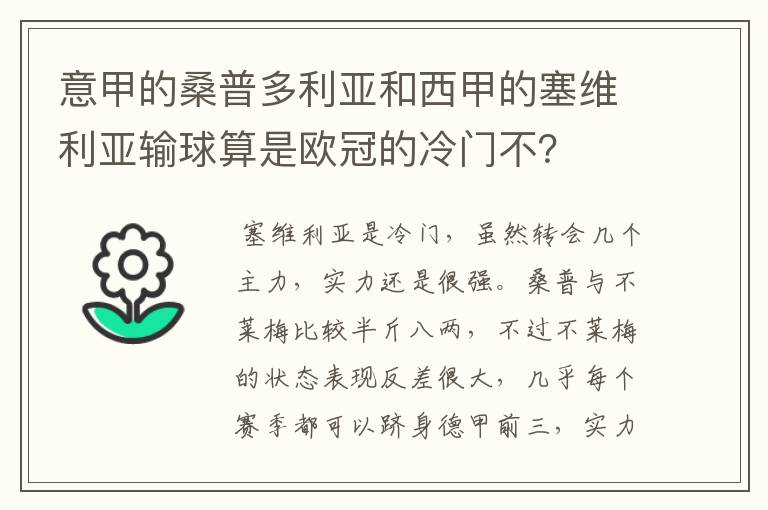 意甲的桑普多利亚和西甲的塞维利亚输球算是欧冠的冷门不？

塞维利亚是冷门，虽然转会几个主力，实力还是很强。桑普与不莱梅比较半斤八两，不过不莱梅的状态表现反差很大，几乎每个赛季都可以跻身德甲前三，实力